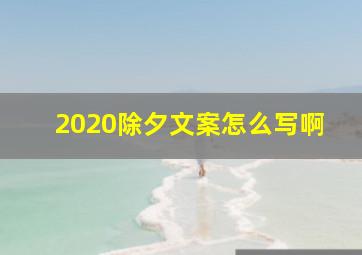 2020除夕文案怎么写啊